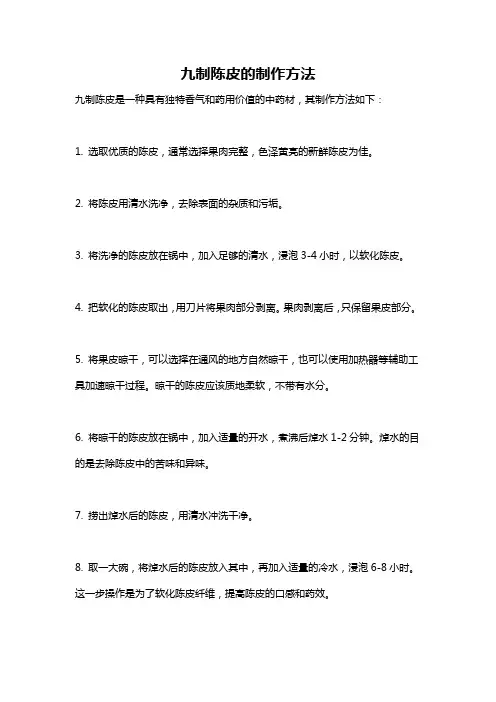 九制陈皮的制作方法

九制陈皮是一种具有独特香气和药用价值的中药材，其制作方法如下：

1. 选取优质的陈皮，通常选择果肉完整，色泽黄亮的新鲜陈皮为佳。

2. 将陈皮用清水洗净，去除表面的杂质和污垢。

3. 将洗净的陈皮放在锅中，加入足够的清水，浸泡 3-4 小时，以软化陈皮。

4. 把软化的陈皮取出，用刀片将果肉部分剥离。果肉剥离后，只保留果皮部分。

5. 将果皮晾干，可以选择在通风的地方自然晾干，也可以使用加热器等辅助工具加速晾干过程。晾干的陈皮应该质地柔软，不带有水分。

6. 将晾干的陈皮放在锅中，加入适量的开水，煮沸后焯水 1-2 分钟。焯水的目的是去除陈皮中的苦味和异味。

7. 捞出焯水后的陈皮，用清水冲洗干净。

8. 取一大碗，将焯水后的陈皮放入其中，再加入适量的冷水，浸泡 6-8 小时。这一步操作是为了软化陈皮纤维，提高陈皮的口感和药效。